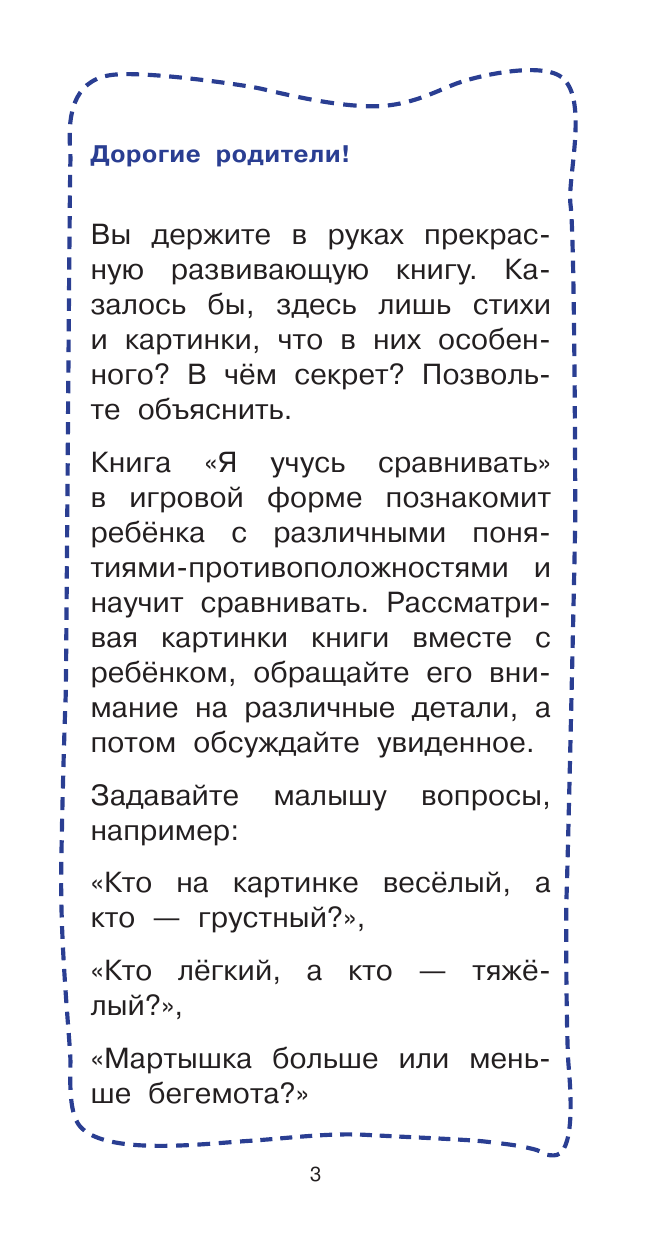 Дорогие родители!

Вы держите в руках прекрасную развивающую книгу. Казалось бы, здесь лишь стихи и картинки, что в них особенного? В чём секрет? Позвольте объяснить.

Книга «Я учусь сравнивать» в игровой форме познакомит ребёнка с различными понятиями-противоположностями и научит сравнивать. Рассматривая картинки книги вместе с ребёнком, обращайте его внимание на различные детали, а потом обсуждайте увиденное.

Задавайте малышу вопросы, например:

«Кто на картинке весёлый, а кто — грустный?»,

«Кто лёгкий, а кто — тяжёлый?»,

«Мартышка больше или меньше бегемота?»

3